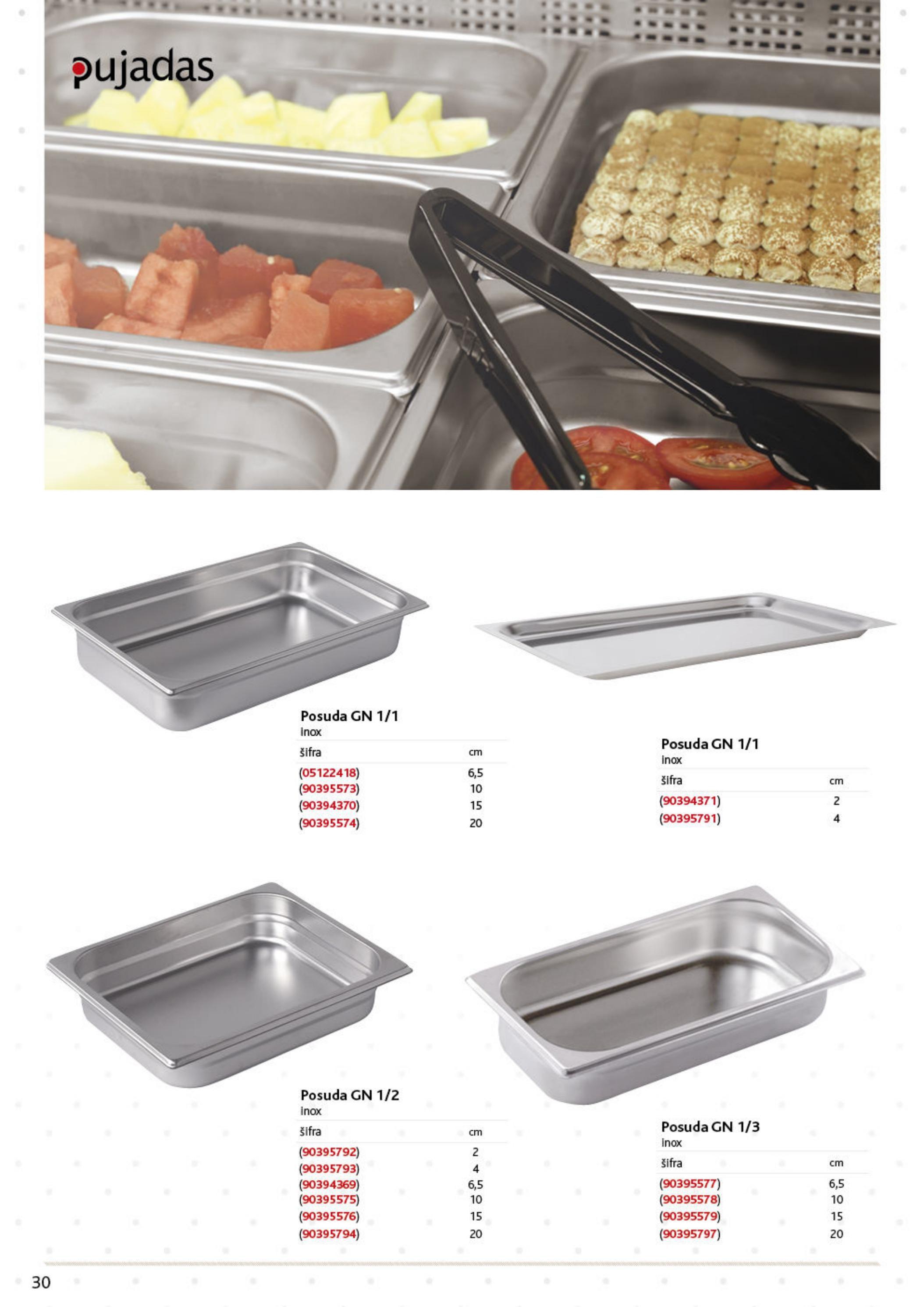 pujadas

Posuda GN 1/1
inox

| šifra | cm |
|---|---|
| (05122418) | 6,5 |
| (90395573) | 10 |
| (90394370) | 15 |
| (90395574) | 20 |

Posuda GN 1/1
inox

| šifra | cm |
|---|---|
| (90394371) | 2 |
| (90395791) | 4 |

Posuda GN 1/2
inox

| šifra | cm |
|---|---|
| (90395792) | 2 |
| (90395793) | 4 |
| (90394369) | 6,5 |
| (90395575) | 10 |
| (90395576) | 15 |
| (90395794) | 20 |

Posuda GN 1/3
inox

| šifra | cm |
|---|---|
| (90395577) | 6,5 |
| (90395578) | 10 |
| (90395579) | 15 |
| (90395797) | 20 |

30